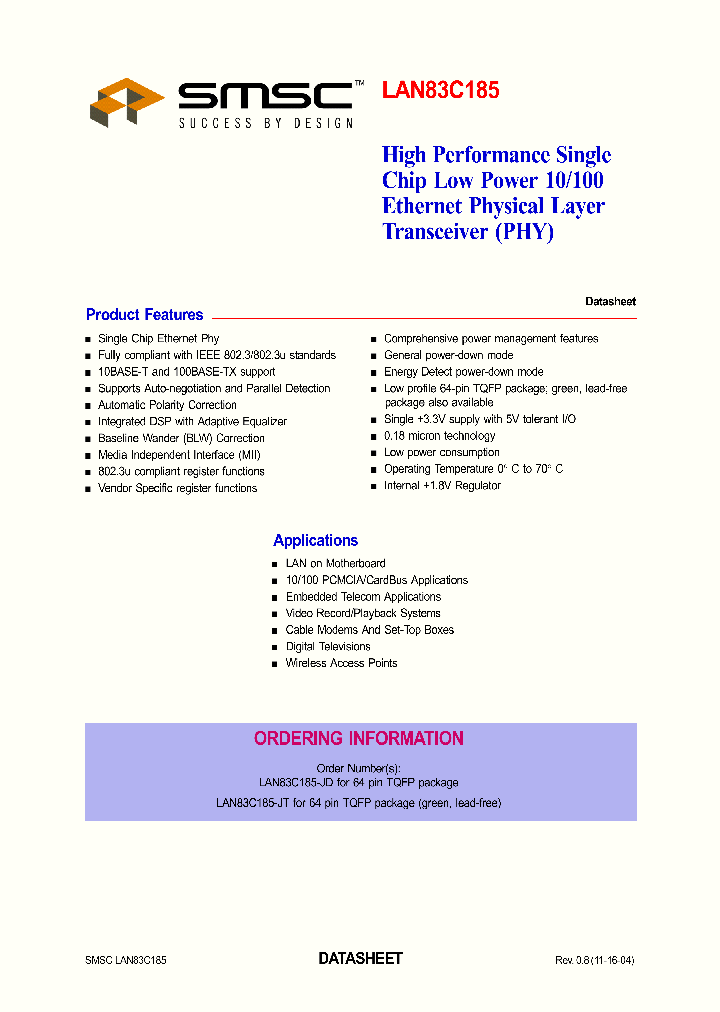 SMSC™
SUCCESS BY DESIGN

LAN83C185

High Performance Single Chip Low Power 10/100 Ethernet Physical Layer Transceiver (PHY)

Datasheet

Product Features

■ Single Chip Ethernet Phy
■ Fully compliant with IEEE 802.3/802.3u standards
■ 10BASE-T and 100BASE-TX support
■ Supports Auto-negotiation and Parallel Detection
■ Automatic Polarity Correction
■ Integrated DSP with Adaptive Equalizer
■ Baseline Wander (BLW) Correction
■ Media Independent Interface (MII)
■ 802.3u compliant register functions
■ Vendor Specific register functions

■ Comprehensive power management features
■ General power-down mode
■ Energy Detect power-down mode
■ Low profile 64-pin TQFP package; green, lead-free package also available
■ Single +3.3V supply with 5V tolerant I/O
■ 0.18 micron technology
■ Low power consumption
■ Operating Temperature 0° C to 70° C
■ Internal +1.8V Regulator

Applications

■ LAN on Motherboard
■ 10/100 PCMCIA/CardBus Applications
■ Embedded Telecom Applications
■ Video Record/Playback Systems
■ Cable Modems And Set-Top Boxes
■ Digital Televisions
■ Wireless Access Points

ORDERING INFORMATION

Order Number(s):
LAN83C185-JD for 64 pin TQFP package
LAN83C185-JT for 64 pin TQFP package (green, lead-free)

SMSC LAN83C185 DATASHEET Rev. 0.8 (11-16-04)